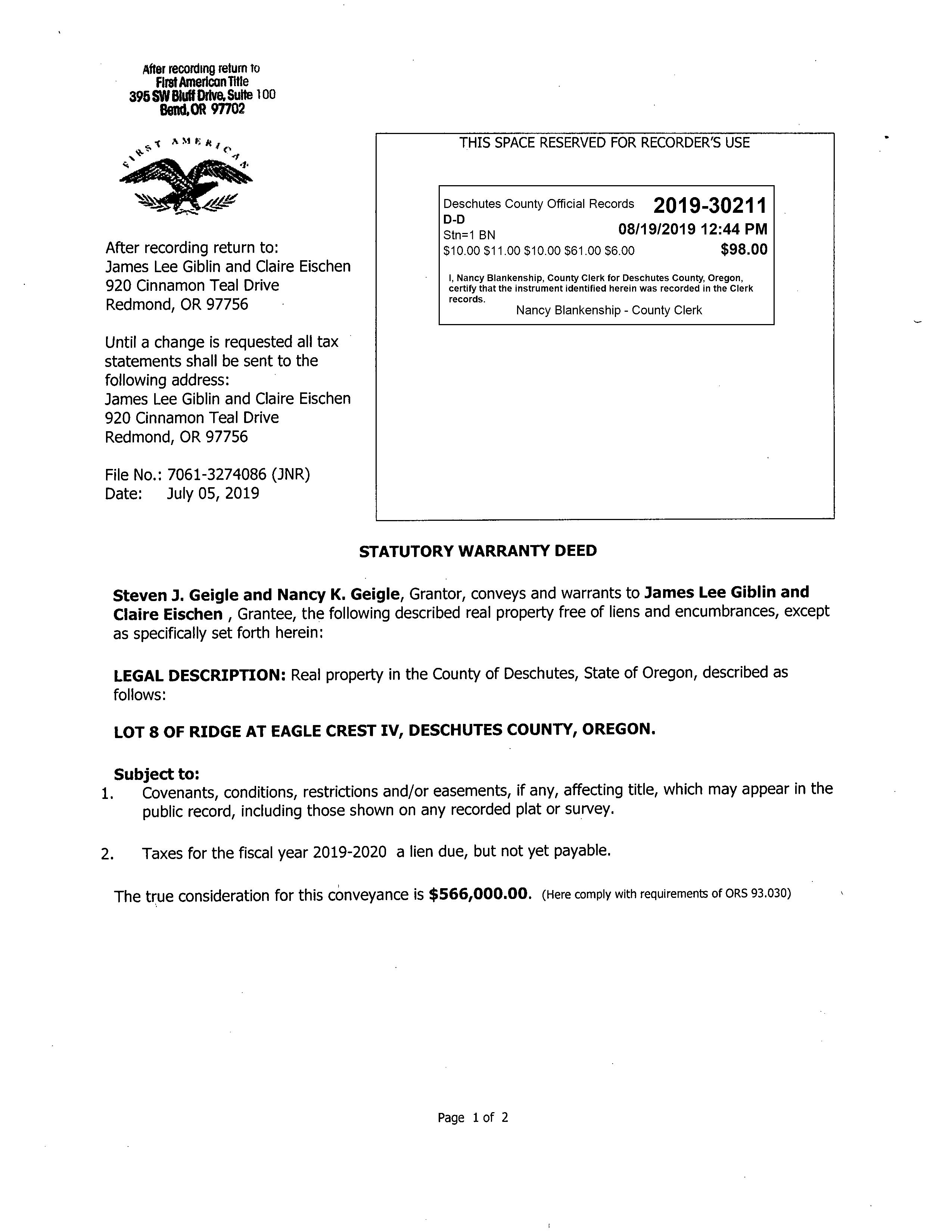 After recording return to
First American Title
395 SW Bluff Drive, Suite 100
Bend, OR 97702

FIRST AMERICAN

After recording return to:
James Lee Giblin and Claire Eischen
920 Cinnamon Teal Drive
Redmond, OR 97756

Until a change is requested all tax statements shall be sent to the following address:
James Lee Giblin and Claire Eischen
920 Cinnamon Teal Drive
Redmond, OR 97756

File No.: 7061-3274086 (JNR)
Date: July 05, 2019

THIS SPACE RESERVED FOR RECORDER'S USE

Deschutes County Official Records 2019-30211
D-D
Stn=1 BN 08/19/2019 12:44 PM
\$10.00 \$11.00 \$10.00 \$61.00 \$6.00 \$98.00

I, Nancy Blankenship, County Clerk for Deschutes County, Oregon, certify that the instrument identified herein was recorded in the Clerk records.
Nancy Blankenship - County Clerk

STATUTORY WARRANTY DEED

Steven J. Geigle and Nancy K. Geigle, Grantor, conveys and warrants to James Lee Giblin and Claire Eischen , Grantee, the following described real property free of liens and encumbrances, except as specifically set forth herein:

LEGAL DESCRIPTION: Real property in the County of Deschutes, State of Oregon, described as follows:

LOT 8 OF RIDGE AT EAGLE CREST IV, DESCHUTES COUNTY, OREGON.

Subject to:
1. Covenants, conditions, restrictions and/or easements, if any, affecting title, which may appear in the public record, including those shown on any recorded plat or survey.

2. Taxes for the fiscal year 2019-2020 a lien due, but not yet payable.

The true consideration for this conveyance is \$566,000.00. (Here comply with requirements of ORS 93.030)

Page 1 of 2